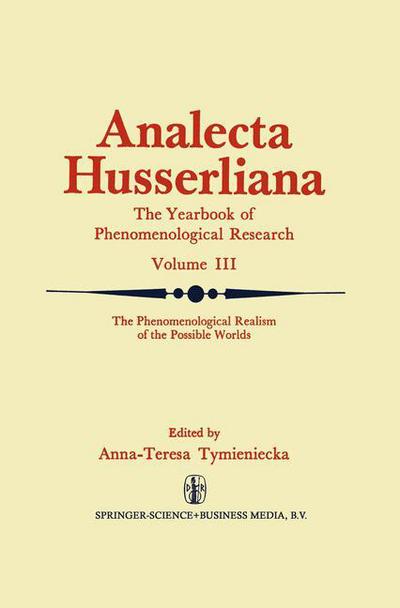 Analecta Husserliana

The Yearbook of Phenomenological Research

Volume III

The Phenomenological Realism of the Possible Worlds

Edited by
Anna-Teresa Tymieniecka

D R

SPRINGER-SCIENCE+BUSINESS MEDIA, B.V.